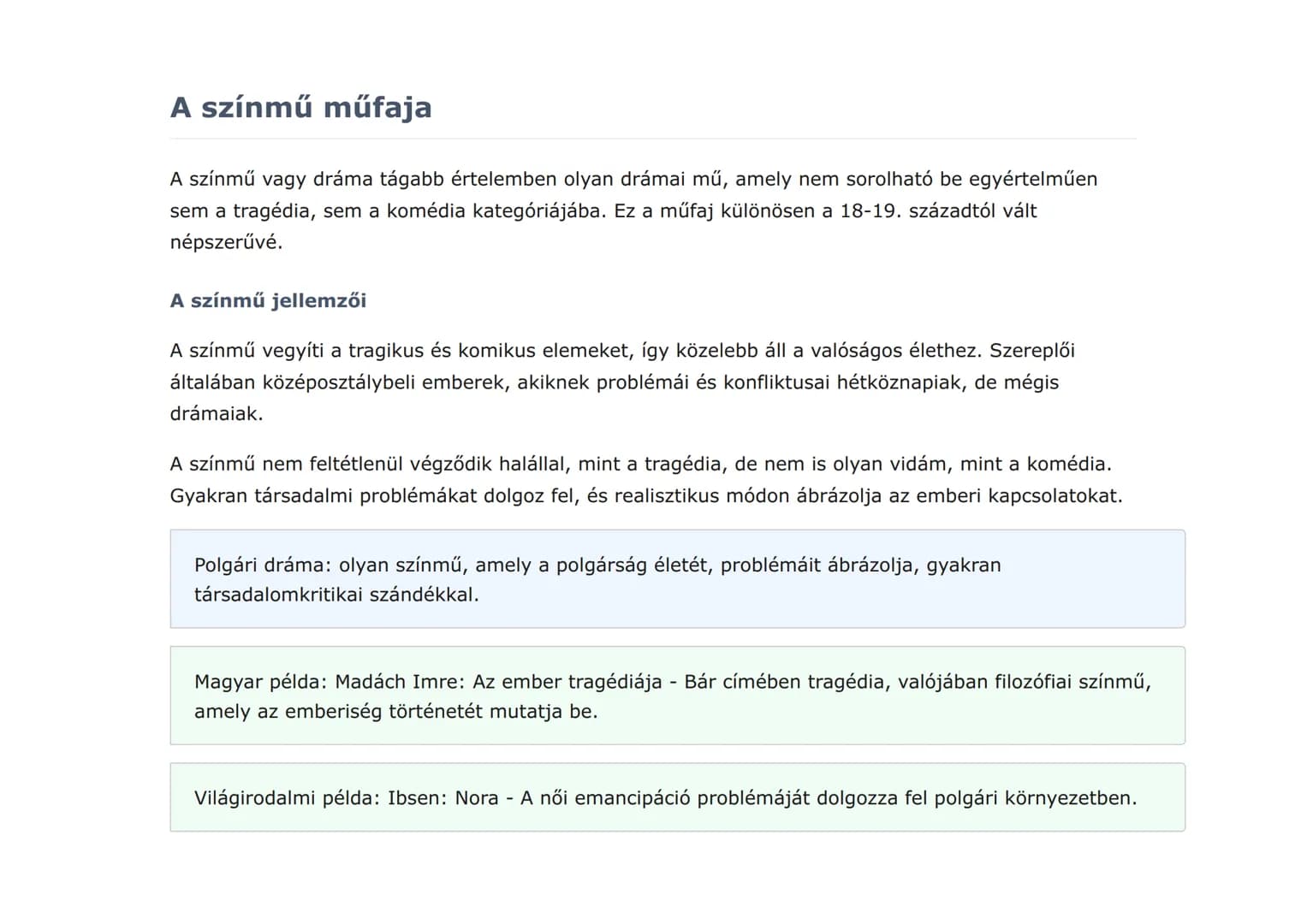 A színmű műfaja

A színmű vagy dráma tágabb értelemben olyan drámai mű, amely nem sorolható be egyértelműen sem a tragédia, sem a komédia kategóriájába. Ez a műfaj különösen a 18-19. századtól vált népszerűvé.

A színmű jellemzői

A színmű vegyíti a tragikus és komikus elemeket, így közelebb áll a valóságos élethez. Szereplői általában középosztálybeli emberek, akiknek problémái és konfliktusai hétköznapiak, de mégis drámaiak.

A színmű nem feltétlenül végződik halállal, mint a tragédia, de nem is olyan vidám, mint a komédia. Gyakran társadalmi problémákat dolgoz fel, és realisztikus módon ábrázolja az emberi kapcsolatokat.

Polgári dráma: olyan színmű, amely a polgárság életét, problémáit ábrázolja, gyakran társadalomkritikai szándékkal.

Magyar példa: Madách Imre: Az ember tragédiája - Bár címében tragédia, valójában filozófiai színmű, amely az emberiség történetét mutatja be.

Világirodalmi példa: Ibsen: Nora - A női emancipáció problémáját dolgozza fel polgári környezetben.